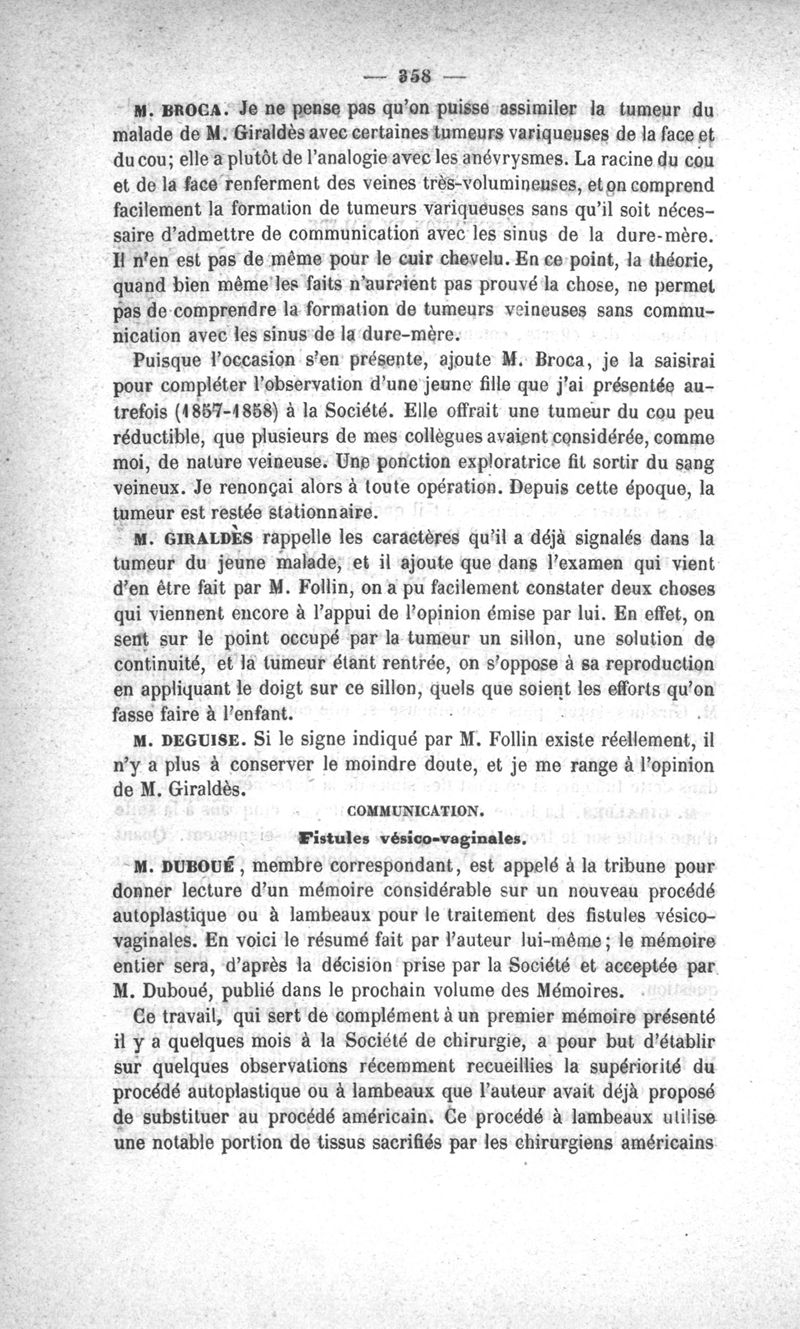 — 358 —

M. BROCA. Je ne pense pas qu'on puisse assimiler la tumeur du malade de M. Giraldès avec certaines tumeurs variqueuses de la face et du cou; elle a plutôt de l'analogie avec les anévrysmes. La racine du cou et de la face renferment des veines très-volumineuses, et on comprend facilement la formation de tumeurs variqueuses sans qu'il soit nécessaire d'admettre de communication avec les sinus de la dure-mère. Il n'en est pas de même pour le cuir chevelu. En ce point, la théorie, quand bien même les faits n'auraient pas prouvé la chose, ne permet pas de comprendre la formation de tumeurs veineuses sans communication avec les sinus de la dure-mère.

Puisque l'occasion s'en présente, ajoute M. Broca, je la saisirai pour compléter l'observation d'une jeune fille que j'ai présentée autrefois (1857-1858) à la Société. Elle offrait une tumeur du cou peu réductible, que plusieurs de mes collègues avaient considérée, comme moi, de nature veineuse. Une ponction exploratrice fit sortir du sang veineux. Je renonçai alors à toute opération. Depuis cette époque, la tumeur est restée stationnaire.

M. GIRALDÈS rappelle les caractères qu'il a déjà signalés dans la tumeur du jeune malade, et il ajoute que dans l'examen qui vient d'en être fait par M. Follin, on a pu facilement constater deux choses qui viennent encore à l'appui de l'opinion émise par lui. En effet, on sent sur le point occupé par la tumeur un sillon, une solution de continuité, et la tumeur étant rentrée, on s'oppose à sa reproduction en appliquant le doigt sur ce sillon, quels que soient les efforts qu'on fasse faire à l'enfant.

M. DEGUISE. Si le signe indiqué par M. Follin existe réellement, il n'y a plus à conserver le moindre doute, et je me range à l'opinion de M. Giraldès.

COMMUNICATION.

Fistules vésico-vaginales.

M. DUBOUÉ, membre correspondant, est appelé à la tribune pour donner lecture d'un mémoire considérable sur un nouveau procédé autoplastique ou à lambeaux pour le traitement des fistules vésico-vaginales. En voici le résumé fait par l'auteur lui-même; le mémoire entier sera, d'après la décision prise par la Société et acceptée par M. Duboué, publié dans le prochain volume des Mémoires.

Ce travail, qui sert de complément à un premier mémoire présenté il y a quelques mois à la Société de chirurgie, a pour but d'établir sur quelques observations récemment recueillies la supériorité du procédé autoplastique ou à lambeaux que l'auteur avait déjà proposé de substituer au procédé américain. Ce procédé à lambeaux utilise une notable portion de tissus sacrifiés par les chirurgiens américains